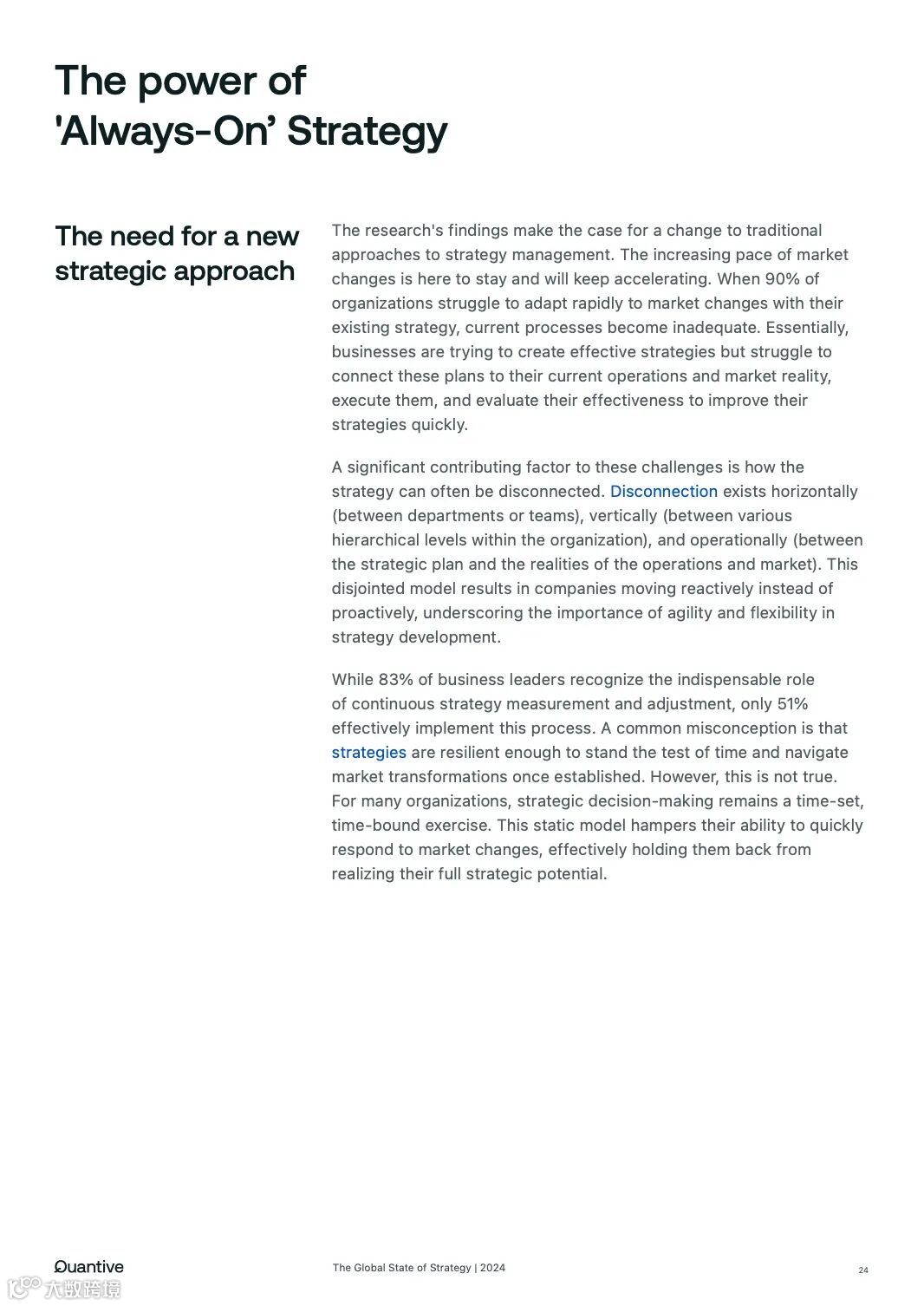 The power of 'Always-On' Strategy

The need for a new strategic approach

The research's findings make the case for a change to traditional approaches to strategy management. The increasing pace of market changes is here to stay and will keep accelerating. When 90% of organizations struggle to adapt rapidly to market changes with their existing strategy, current processes become inadequate. Essentially, businesses are trying to create effective strategies but struggle to connect these plans to their current operations and market reality, execute them, and evaluate their effectiveness to improve their strategies quickly.

A significant contributing factor to these challenges is how the strategy can often be disconnected. Disconnection exists horizontally (between departments or teams), vertically (between various hierarchical levels within the organization), and operationally (between the strategic plan and the realities of the operations and market). This disjointed model results in companies moving reactively instead of proactively, underscoring the importance of agility and flexibility in strategy development.

While 83% of business leaders recognize the indispensable role of continuous strategy measurement and adjustment, only 51% effectively implement this process. A common misconception is that strategies are resilient enough to stand the test of time and navigate market transformations once established. However, this is not true. For many organizations, strategic decision-making remains a time-set, time-bound exercise. This static model hampers their ability to quickly respond to market changes, effectively holding them back from realizing their full strategic potential.

Quantive

The Global State of Strategy | 2024

24

大数跨境